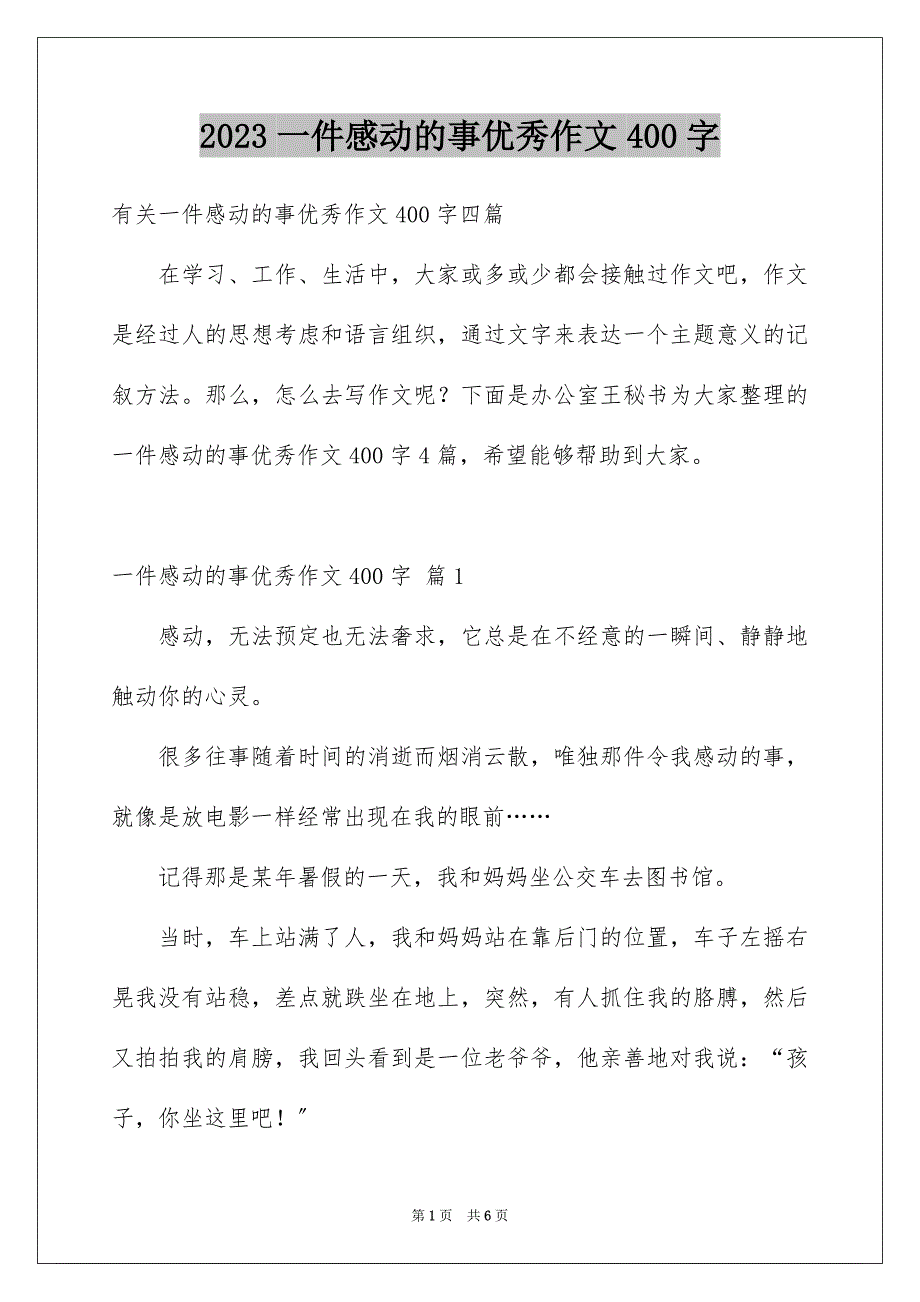 2023 一件感动的事优秀作文 400 字

有关一件感动的事优秀作文 400 字四篇

在学习、工作、生活中，大家或多或少都会接触过作文吧，作文是经过人的思想考虑和语言组织，通过文字来表达一个主题意义的记叙方法。那么，怎么去写作文呢？下面是办公室王秘书为大家整理的一件感动的事优秀作文 400 字 4 篇，希望能够帮助到大家。

一件感动的事优秀作文 400 字 篇 1

感动，无法预定也无法奢求，它总是在不经意的一瞬间、静静地触动你的心灵。

很多往事随着时间的消逝而烟消云散，唯独那件令我感动的事，就像是放电影一样经常出现在我的眼前……

记得那是某年暑假的一天，我和妈妈坐公交车去图书馆。

当时，车上站满了人，我和妈妈站在靠后门的位置，车子左摇右晃我没有站稳，差点就跌坐在地上，突然，有人抓住我的胳膊，然后又拍拍我的肩膀，我回头看到是一位老爷爷，他亲善地对我说：“孩子，你坐这里吧！”

第 1 页 共 6 页